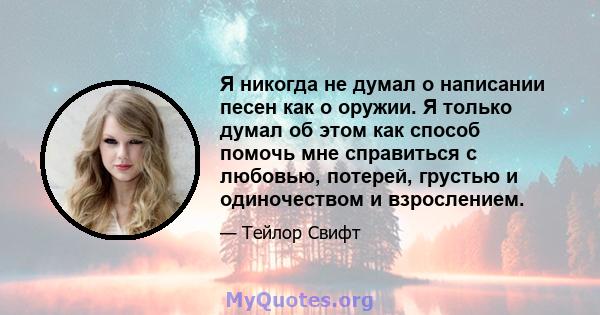 Я никогда не думал о написании песен как о оружии. Я только думал об этом как способ помочь мне справиться с любовью, потерей, грустью и одиночеством и взрослением.

— Тейлор Свифт

MyQuotes.org